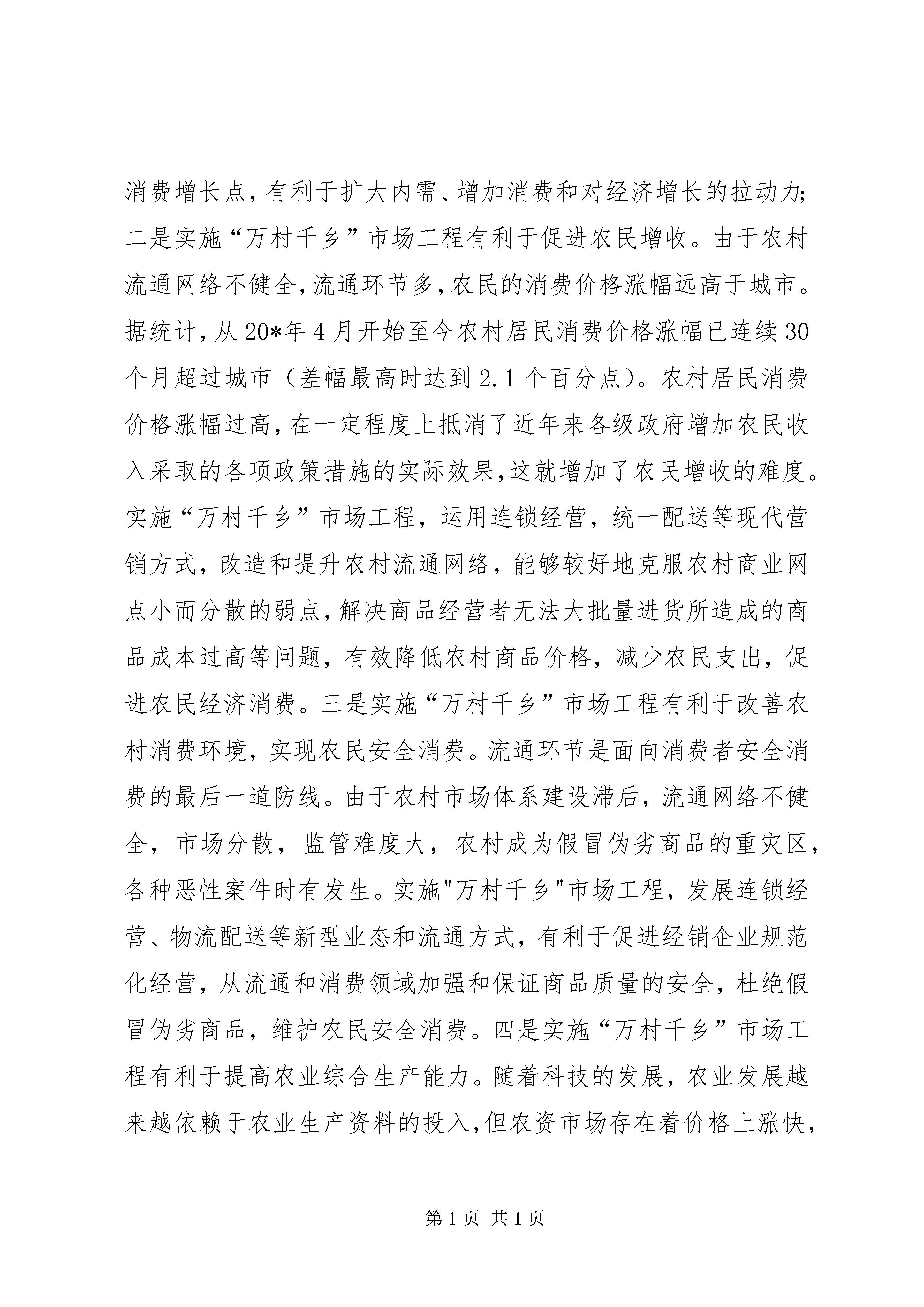 消费增长点，有利于扩大内需、增加消费和对经济增长的拉动力；二是实施“万村千乡”市场工程有利于促进农民增收。由于农村流通网络不健全，流通环节多，农民的消费价格涨幅远高于城市。据统计，从20*年4月开始至今农村居民消费价格涨幅已连续30个月超过城市（差幅最高时达到2.1个百分点）。农村居民消费价格涨幅过高，在一定程度上抵消了近年来各级政府增加农民收入采取的各项政策措施的实际效果，这就增加了农民增收的难度。实施“万村千乡”市场工程，运用连锁经营，统一配送等现代营销方式，改造和提升农村流通网络，能够较好地克服农村商业网点小而分散的弱点，解决商品经营者无法大批量进货所造成的商品成本过高等问题，有效降低农村商品价格，减少农民支出，促进农民经济消费。三是实施“万村千乡”市场工程有利于改善农村消费环境，实现农民安全消费。流通环节是面向消费者安全消费的最后一道防线。由于农村市场体系建设滞后，流通网络不健全，市场分散，监管难度大，农村成为假冒伪劣商品的重灾区，各种恶性案件时有发生。实施"万村千乡"市场工程，发展连锁经营、物流配送等新型业态和流通方式，有利于促进经销企业规范化经营，从流通和消费领域加强和保证商品质量的安全，杜绝假冒伪劣商品，维护农民安全消费。四是实施“万村千乡”市场工程有利于提高农业综合生产能力。随着科技的发展，农业发展越来越依赖于农业生产资料的投入，但农资市场存在着价格上涨快，

第1页 共1页